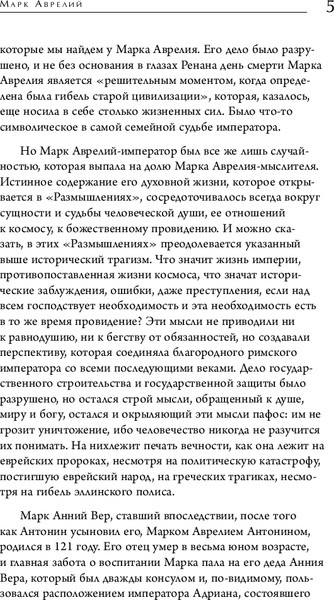 Марк Аврелий 5

которые мы найдем у Марка Аврелия. Его дело было разрушено, и не без основания в глазах Ренана день смерти Марка Аврелия является «решительным моментом, когда определена была гибель старой цивилизации», которая, казалось, еще носила в себе столько жизненных сил. Было что-то символическое в самой семейной судьбе императора.

Но Марк Аврелий-император был все же лишь случайностью, которая выпала на долю Марка Аврелия-мыслителя. Истинное содержание его духовной жизни, которое открывается в «Размышлениях», сосредоточивалось всегда вокруг сущности и судьбы человеческой души, ее отношений к космосу, к божественному провидению. И можно сказать, в этих «Размышлениях» преодолевается указанный выше исторический трагизм. Что значит жизнь империи, противопоставленная жизни космоса, что значат исторические заблуждения, ошибки, даже преступления, если над всем господствует необходимость и эта необходимость есть в то же время провидение? Эти мысли не приводили ни к равнодушию, ни к бегству от обязанностей, но создавали перспективу, которая соединяла благородного римского императора со всеми последующими веками. Дело государственного строительства и государственной защиты было разрушено, но остался строй мысли, обращенный к душе, миру и богу, остался и окрыляющий эти мысли пафос: им не грозит уничтожение, ибо человечество никогда не разучится их понимать. На нихлежит печать вечности, как она лежит на еврейских пророках, несмотря на политическую катастрофу, постигшую еврейский народ, на греческих трагиках, несмотря на гибель эллинского полиса.

Марк Анний Вер, ставший впоследствии, после того как Антонин усыновил его, Марком Аврелием Антонином, родился в 121 году. Его отец умер в весьма юном возрасте, и главная забота о воспитании Марка пала на его деда Анния Вера, который был дважды консулом и, по-видимому, пользовался расположением императора Адриана, состоявшего